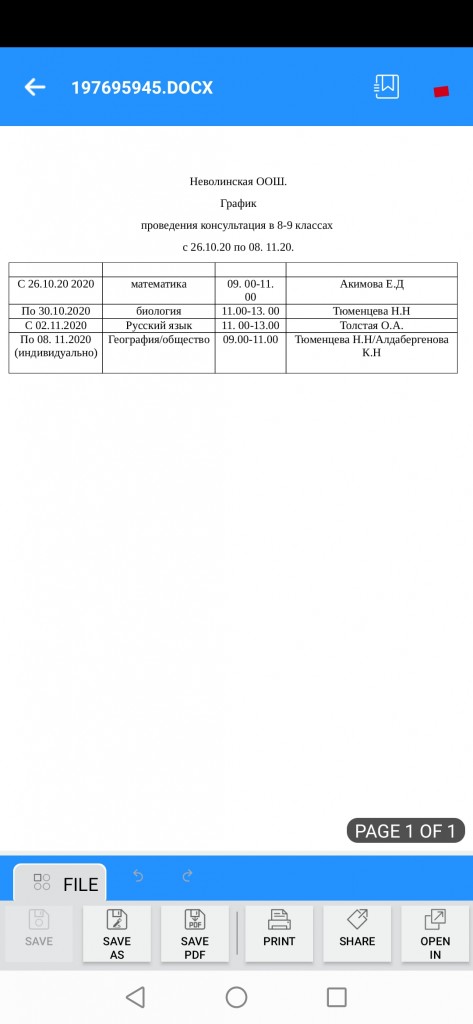 197695945.DOCX

Неволинская ООШ.

График

проведения консультация в 8-9 классах

с 26.10.20 по 08. 11.20.

| | | | |
|---|---|---|---|
| С 26.10.20 2020 | математика | 09. 00-11. 00 | Акимова Е.Д |
| По 30.10.2020 | биология | 11.00-13. 00 | Тюменцева Н.Н |
| С 02.11.2020 | Русский язык | 11. 00-13.00 | Толстая О.А. |
| По 08. 11.2020 (индивидуально) | География/общество | 09.00-11.00 | Тюменцева Н.Н/Алдабергенова К.Н |

PAGE 1 OF 1

FILE

SAVE

SAVE AS

SAVE PDF

PRINT

SHARE

OPEN IN